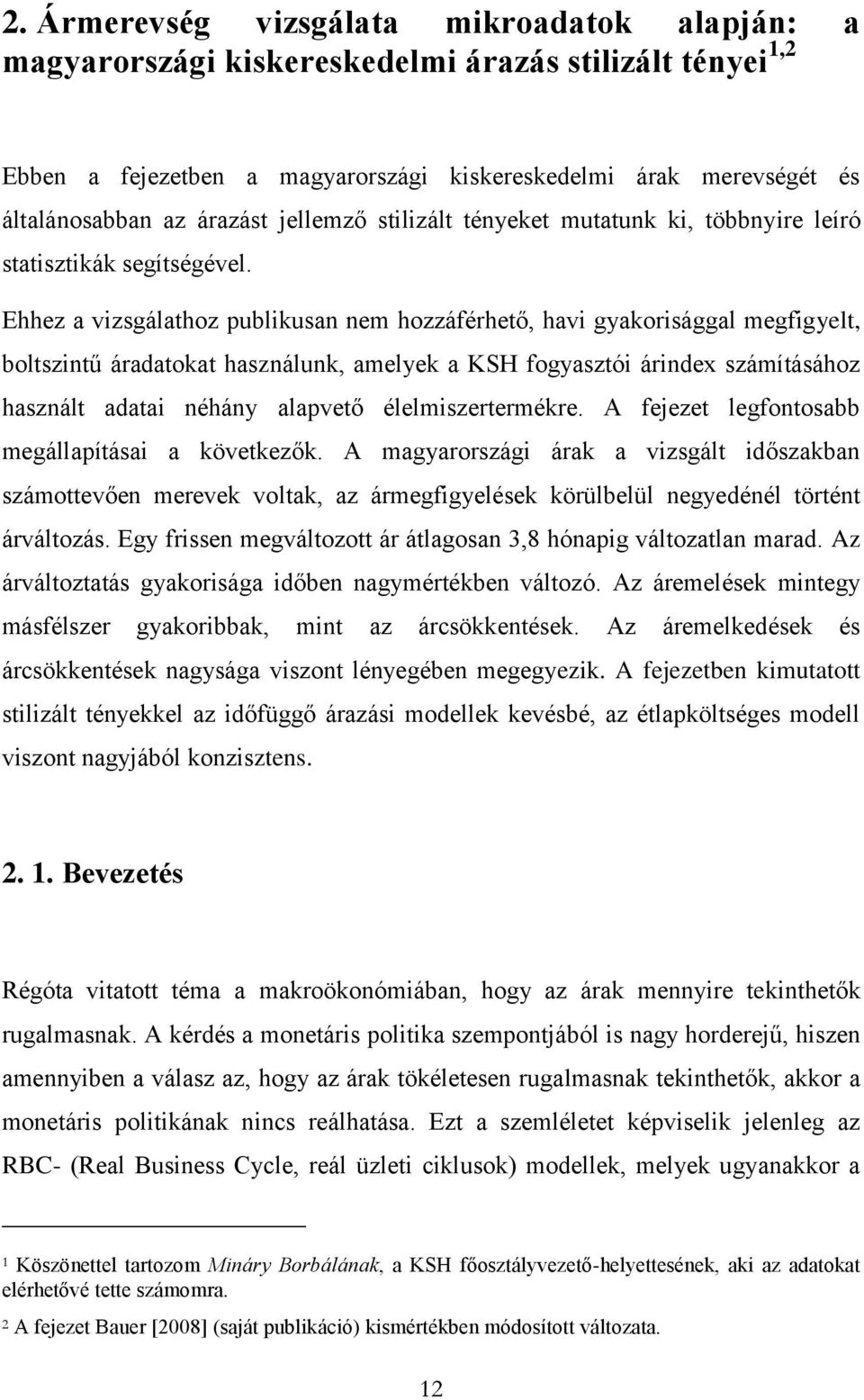 2. Ármerevség vizsgálata mikroadatok alapján: a magyarországi kiskereskedelmi árazás stilizált tényei$^{1,2}$

Ebben a fejezetben a magyarországi kiskereskedelmi árak merevségét és általánosabban az árazást jellemző stilizált tényeket mutatunk ki, többnyire leíró statisztikák segítségével.

Ehhez a vizsgálathoz publikusan nem hozzáférhető, havi gyakorisággal megfigyelt, boltszintű áradatokat használunk, amelyek a KSH fogyasztói árindex számításához használt adatai néhány alapvető élelmiszertermékre. A fejezet legfontosabb megállapításai a következők. A magyarországi árak a vizsgált időszakban számottevően merevek voltak, az ármegfigyelések körülbelül negyedénél történt árváltozás. Egy frissen megváltozott ár átlagosan 3,8 hónapig változatlan marad. Az árváltoztatás gyakorisága időben nagymértékben változó. Az áremelések mintegy másfélszer gyakoribbak, mint az árcsökkentések. Az áremelkedések és árcsökkentések nagysága viszont lényegében megegyezik. A fejezetben kimutatott stilizált tényekkel az időfüggő árazási modellek kevésbé, az étlapköltséges modell viszont nagyjából konzisztens.

2. 1. Bevezetés

Régóta vitatott téma a makroökonómiában, hogy az árak mennyire tekinthetők rugalmasnak. A kérdés a monetáris politika szempontjából is nagy horderejű, hiszen amennyiben a válasz az, hogy az árak tökéletesen rugalmasnak tekinthetők, akkor a monetáris politikának nincs reálhatása. Ezt a szemléletet képviselik jelenleg az RBC- (Real Business Cycle, reál üzleti ciklusok) modellek, melyek ugyanakkor a

$^1$ Köszönettel tartozom Mináry Borbálának, a KSH főosztályvezető-helyettesének, aki az adatokat elérhetővé tette számomra.

$^2$ A fejezet Bauer [2008] (saját publikáció) kismértékben módosított változata.

12